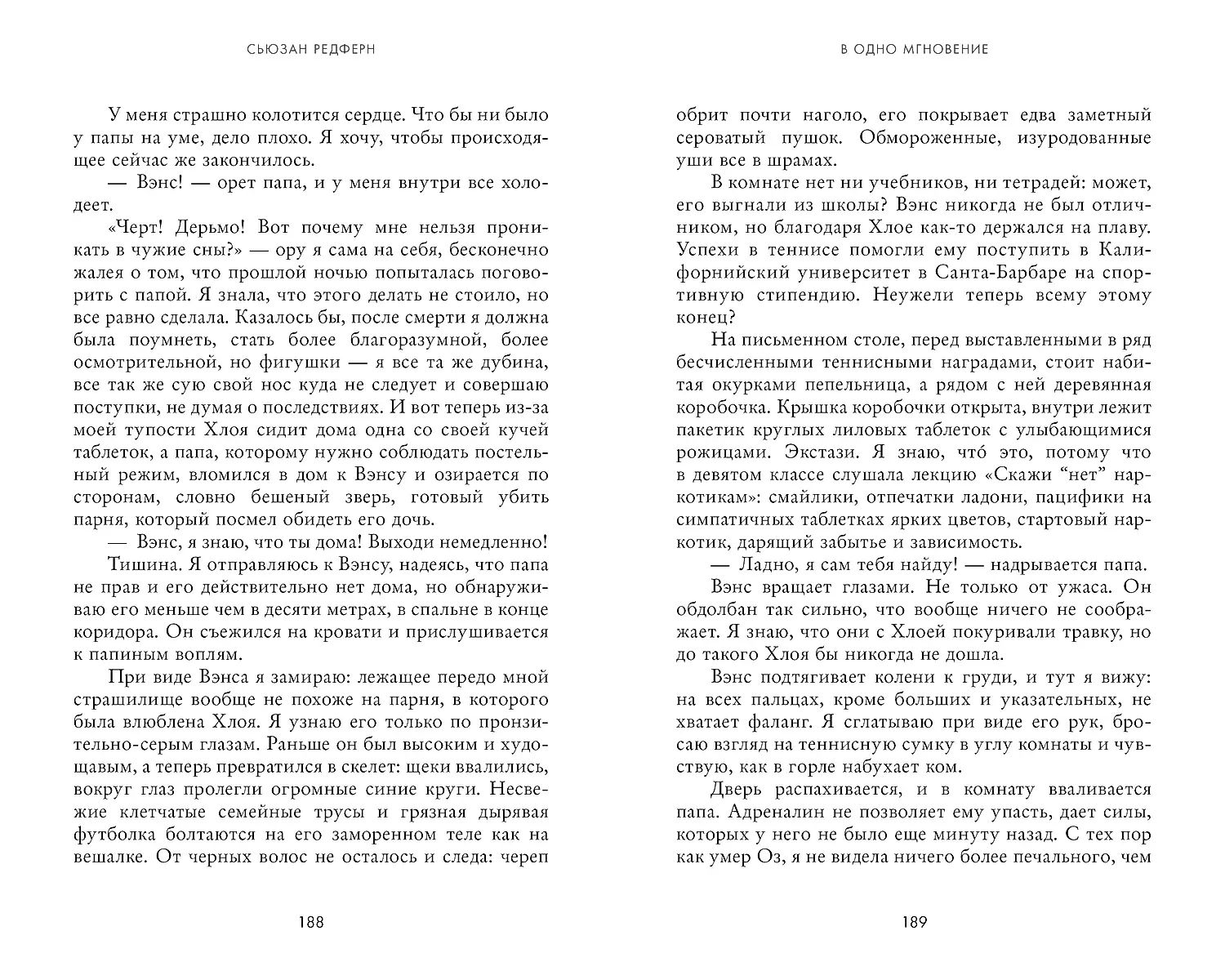 СЬЮЗАН РЕДФЕРН

У меня страшно колотится сердце. Что бы ни было у папы на уме, дело плохо. Я хочу, чтобы происходящее сейчас же закончилось.

— Вэнс! — орет папа, и у меня внутри все холодеет.

«Черт! Дерьмо! Вот почему мне нельзя проникать в чужие сны?» — ору я сама на себя, бесконечно жалея о том, что прошлой ночью попыталась поговорить с папой. Я знала, что этого делать не стоило, но все равно сделала. Казалось бы, после смерти я должна была поумнеть, стать более благоразумной, более осмотрительной, но фигушки — я все та же дубина, все так же сую свой нос куда не следует и совершаю поступки, не думая о последствиях. И вот теперь из-за моей тупости Хлоя сидит дома одна со своей кучей таблеток, а папа, которому нужно соблюдать постельный режим, вломился в дом к Вэнсу и озирается по сторонам, словно бешеный зверь, готовый убить парня, который посмел обидеть его дочь.

— Вэнс, я знаю, что ты дома! Выходи немедленно!

Тишина. Я отправляюсь к Вэнсу, надеясь, что папа не прав и его действительно нет дома, но обнаруживаю его меньше чем в десяти метрах, в спальне в конце коридора. Он съежился на кровати и прислушивается к папиным воплям.

При виде Вэнса я замираю: лежащее передо мной страшилище вообще не похоже на парня, в которого была влюблена Хлоя. Я узнаю его только по пронзительно-серым глазам. Раньше он был высоким и худощавым, а теперь превратился в скелет: щеки ввалились, вокруг глаз пролегли огромные синие круги. Несвежие клетчатые семейные трусы и грязная дырявая футболка болтаются на его заморенном теле как на вешалке. От черных волос не осталось и следа: череп

188

В ОДНО МГНОВЕНИЕ

обрит почти наголо, его покрывает едва заметный сероватый пушок. Обмороженные, изуродованные уши все в шрамах.

В комнате нет ни учебников, ни тетрадей: может, его выгнали из школы? Вэнс никогда не был отличником, но благодаря Хлое как-то держался на плаву. Успехи в теннисе помогли ему поступить в Калифорнийский университет в Санта-Барбаре на спортивную стипендию. Неужели теперь всему этому конец?

На письменном столе, перед выставленными в ряд бесчисленными теннисными наградами, стоит набитая окурками пепельница, а рядом с ней деревянная коробочка. Крышка коробочки открыта, внутри лежит пакетик круглых лиловых таблеток с улыбающимися рожицами. Экстази. Я знаю, что́ это, потому что в девятом классе слушала лекцию «Скажи “нет” наркотикам»: смайлики, отпечатки ладони, пацифики на симпатичных таблетках ярких цветов, стартовый наркотик, дарящий забытье и зависимость.

— Ладно, я сам тебя найду! — надрывается папа.

Вэнс вращает глазами. Не только от ужаса. Он обдолбан так сильно, что вообще ничего не соображает. Я знаю, что они с Хлоей покуривали травку, но до такого Хлоя бы никогда не дошла.

Вэнс подтягивает колени к груди, и тут я вижу: на всех пальцах, кроме больших и указательных, не хватает фаланг. Я сглатываю при виде его рук, бросаю взгляд на теннисную сумку в углу комнаты и чувствую, как в горле набухает ком.

Дверь распахивается, и в комнату вваливается папа. Адреналин не позволяет ему упасть, дает силы, которых у него не было еще минуту назад. С тех пор как умер Оз, я не видела ничего более печального, чем

189